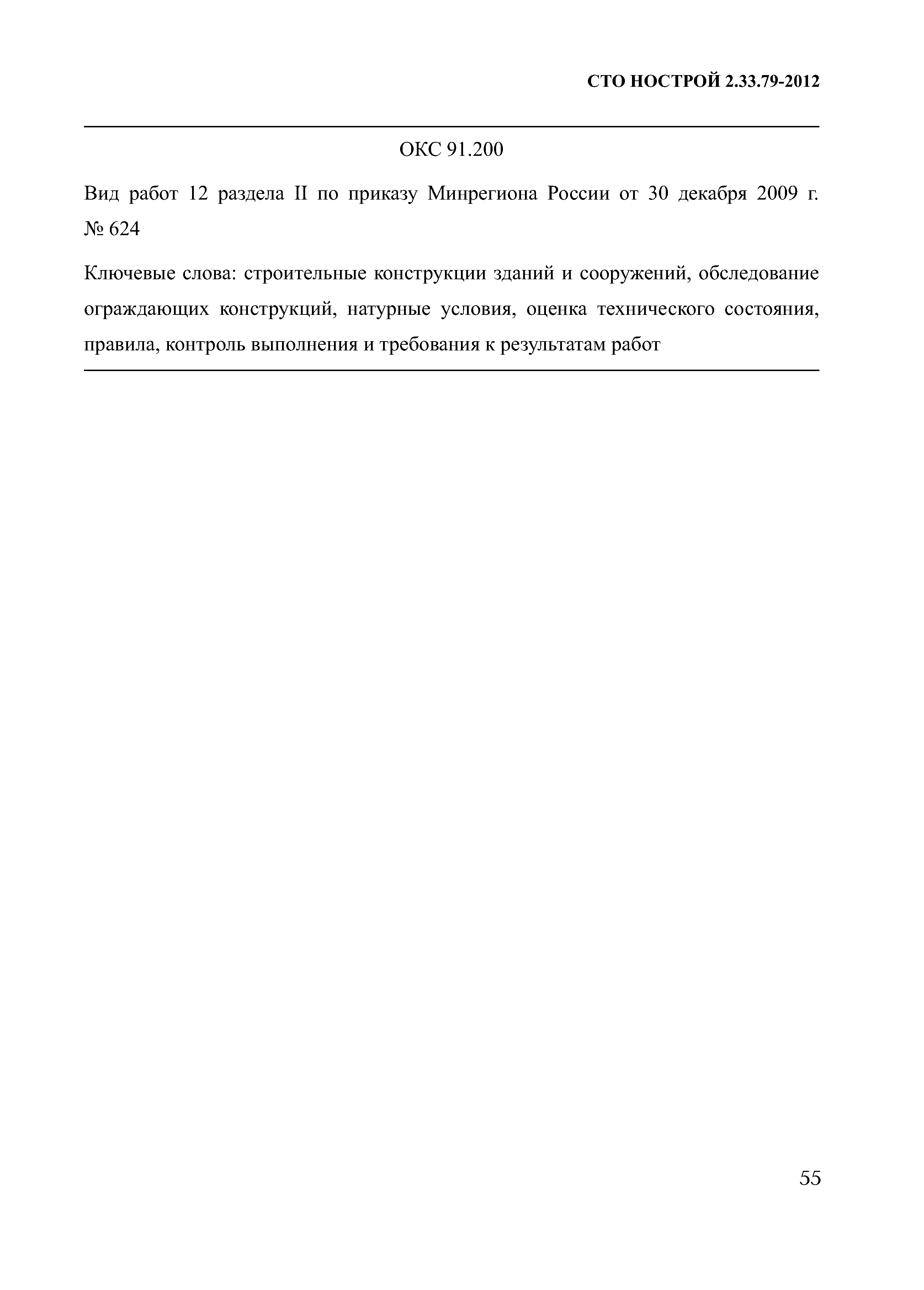 СТО НОСТРОЙ 2.33.79-2012

ОКС 91.200

Вид работ 12 раздела II по приказу Минрегиона России от 30 декабря 2009 г. № 624

Ключевые слова: строительные конструкции зданий и сооружений, обследование ограждающих конструкций, натурные условия, оценка технического состояния, правила, контроль выполнения и требования к результатам работ

55